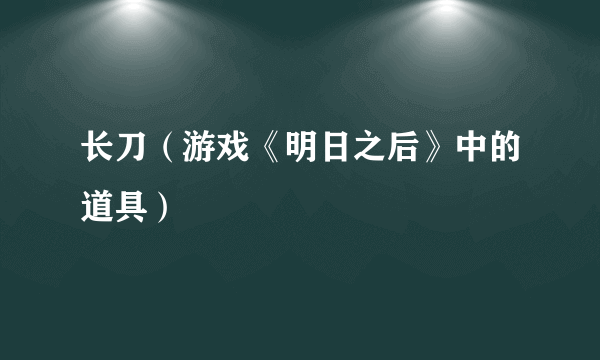 长刀（游戏《明日之后》中的道具）